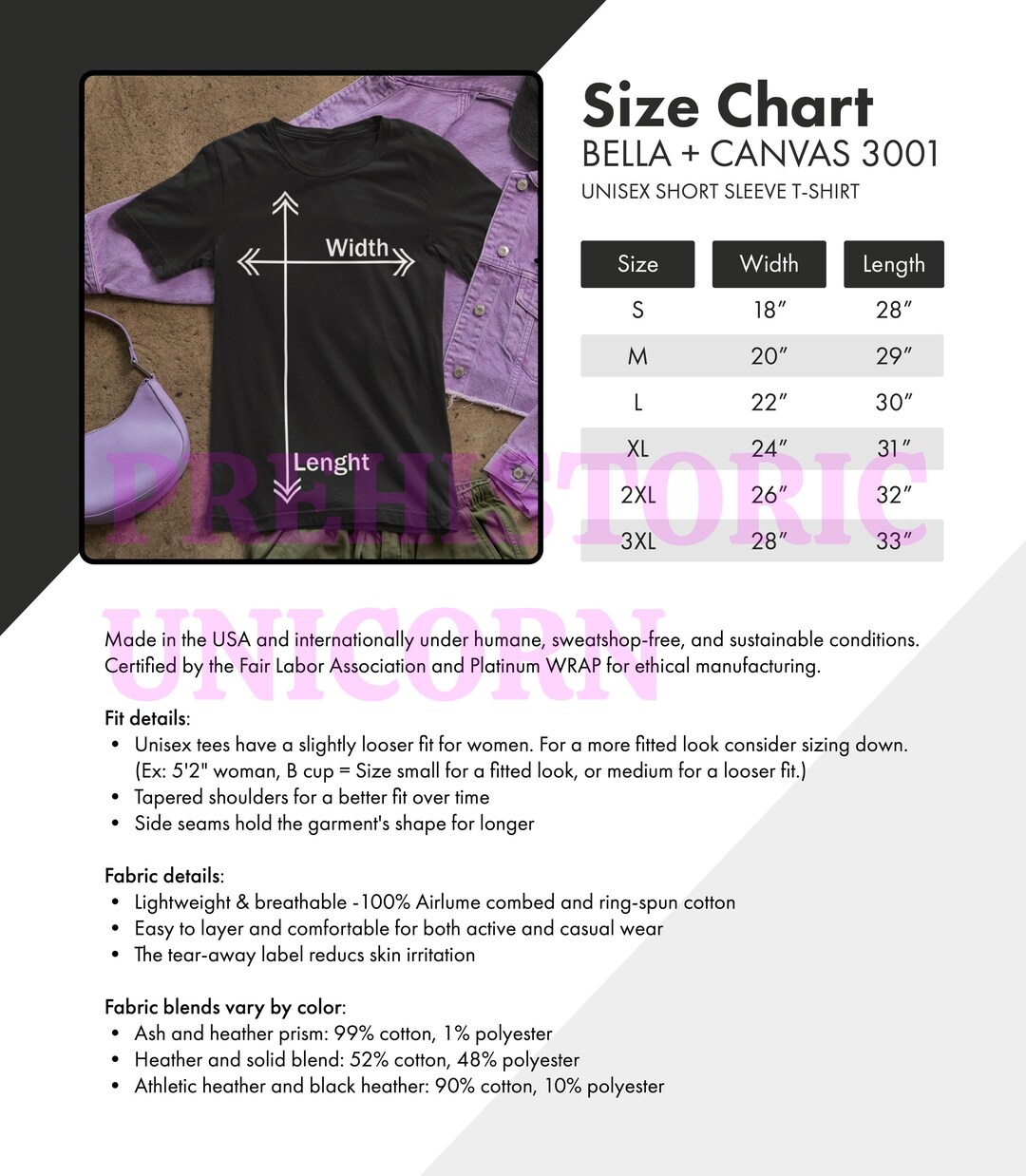 Width

Lenght

Size Chart
BELLA + CANVAS 3001
UNISEX SHORT SLEEVE T-SHIRT

| Size | Width | Length |
|---|---|---|
| S | 18" | 28" |
| M | 20" | 29" |
| L | 22" | 30" |
| XL | 24" | 31" |
| 2XL | 26" | 32" |
| 3XL | 28" | 33" |

Made in the USA and internationally under humane, sweatshop-free, and sustainable conditions. Certified by the Fair Labor Association and Platinum WRAP for ethical manufacturing.

Fit details:
• Unisex tees have a slightly looser fit for women. For a more fitted look consider sizing down. (Ex: 5'2" woman, B cup = Size small for a fitted look, or medium for a looser fit.)
• Tapered shoulders for a better fit over time
• Side seams hold the garment's shape for longer

Fabric details:
• Lightweight & breathable -100% Airlume combed and ring-spun cotton
• Easy to layer and comfortable for both active and casual wear
• The tear-away label reducs skin irritation

Fabric blends vary by color:
• Ash and heather prism: 99% cotton, 1% polyester
• Heather and solid blend: 52% cotton, 48% polyester
• Athletic heather and black heather: 90% cotton, 10% polyester

PREHISTORIC
UNICORN